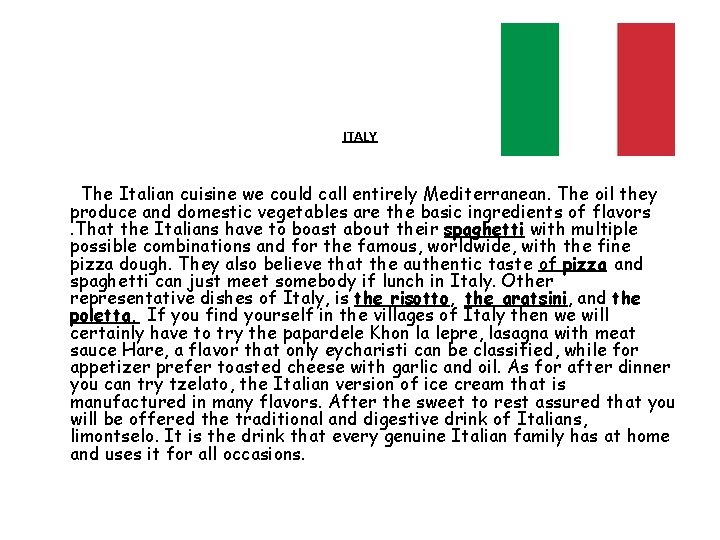 ITALY

The Italian cuisine we could call entirely Mediterranean. The oil they produce and domestic vegetables are the basic ingredients of flavors .That the Italians have to boast about their spaghetti with multiple possible combinations and for the famous, worldwide, with the fine pizza dough. They also believe that the authentic taste of pizza and spaghetti can just meet somebody if lunch in Italy. Other representative dishes of Italy, is the risotto, the aratsini, and the poletta. If you find yourself in the villages of Italy then we will certainly have to try the papardele Khon la lepre, lasagna with meat sauce Hare, a flavor that only eycharisti can be classified, while for appetizer prefer toasted cheese with garlic and oil. As for after dinner you can try tzelato, the Italian version of ice cream that is manufactured in many flavors. After the sweet to rest assured that you will be offered the traditional and digestive drink of Italians, limontselo. It is the drink that every genuine Italian family has at home and uses it for all occasions.